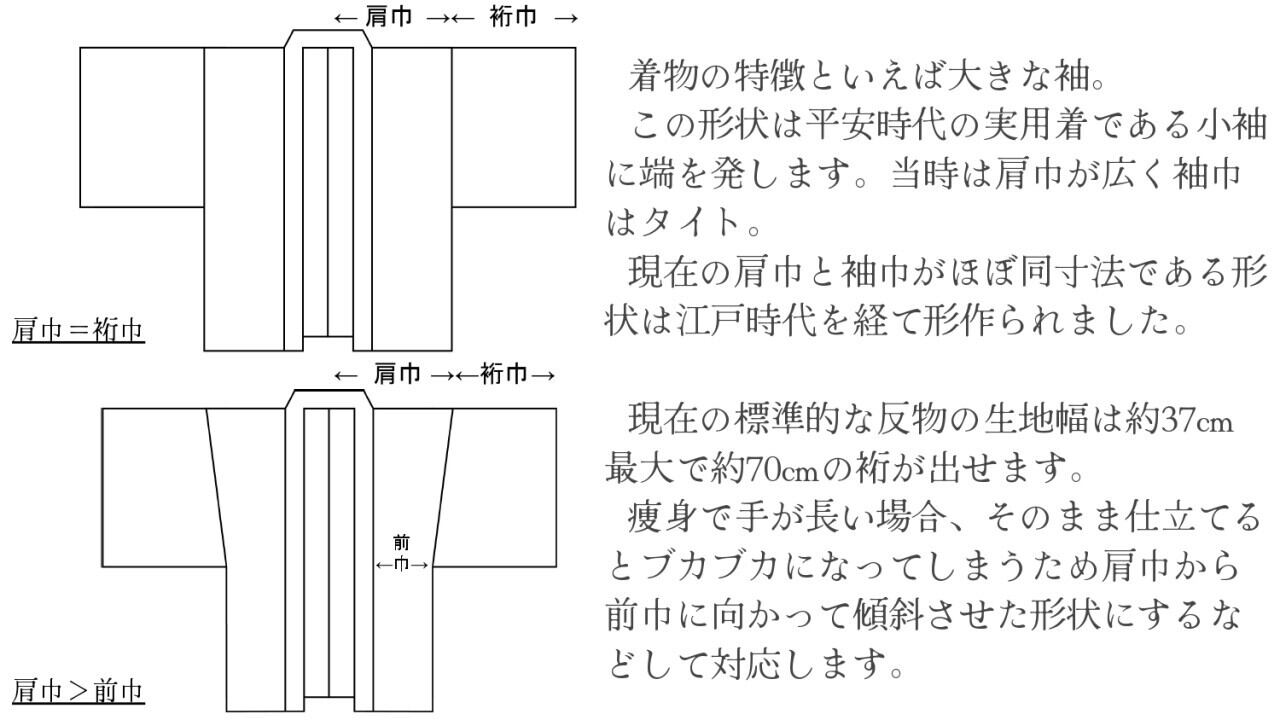 ← 肩巾 →← 裄巾 →

肩巾＝裄巾

← 肩巾 →←裄巾→

前
←巾→

肩巾＞前巾

着物の特徴といえば大きな袖。
この形状は平安時代の実用着である小袖に端を発します。当時は肩巾が広く袖巾はタイト。
現在の肩巾と袖巾がほぼ同寸法である形状は江戸時代を経て形作られました。

現在の標準的な反物の生地幅は約37cm 最大で約70cmの裄が出せます。
痩身で手が長い場合、そのまま仕立てるとブカブカになってしまうため肩巾から前巾に向かって傾斜させた形状にするなどして対応します。